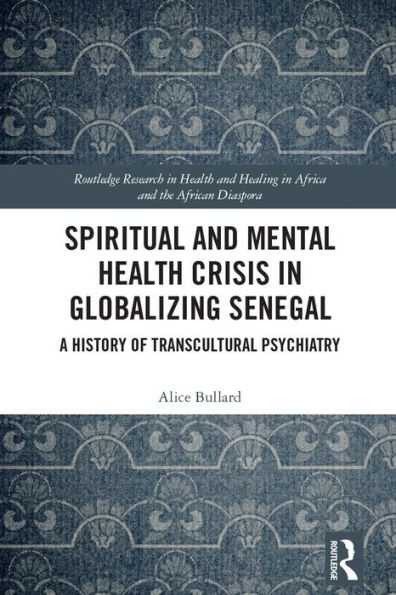 Routledge Research in Health and Healing in Africa and the African Diaspora

SPIRITUAL AND MENTAL HEALTH CRISIS IN GLOBALIZING SENEGAL

A HISTORY OF TRANSCULTURAL PSYCHIATRY

Alice Bullard

ROUTLEDGE